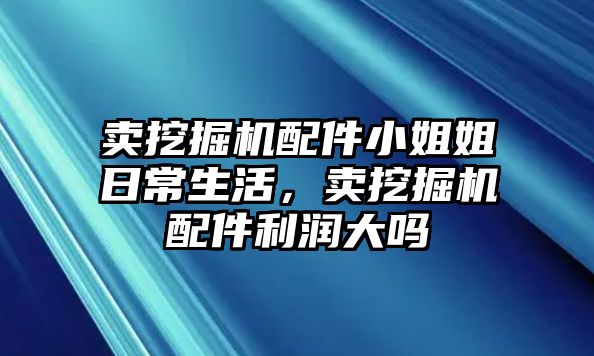 卖挖掘机配件小姐姐日常生活，卖挖掘机配件利润大吗